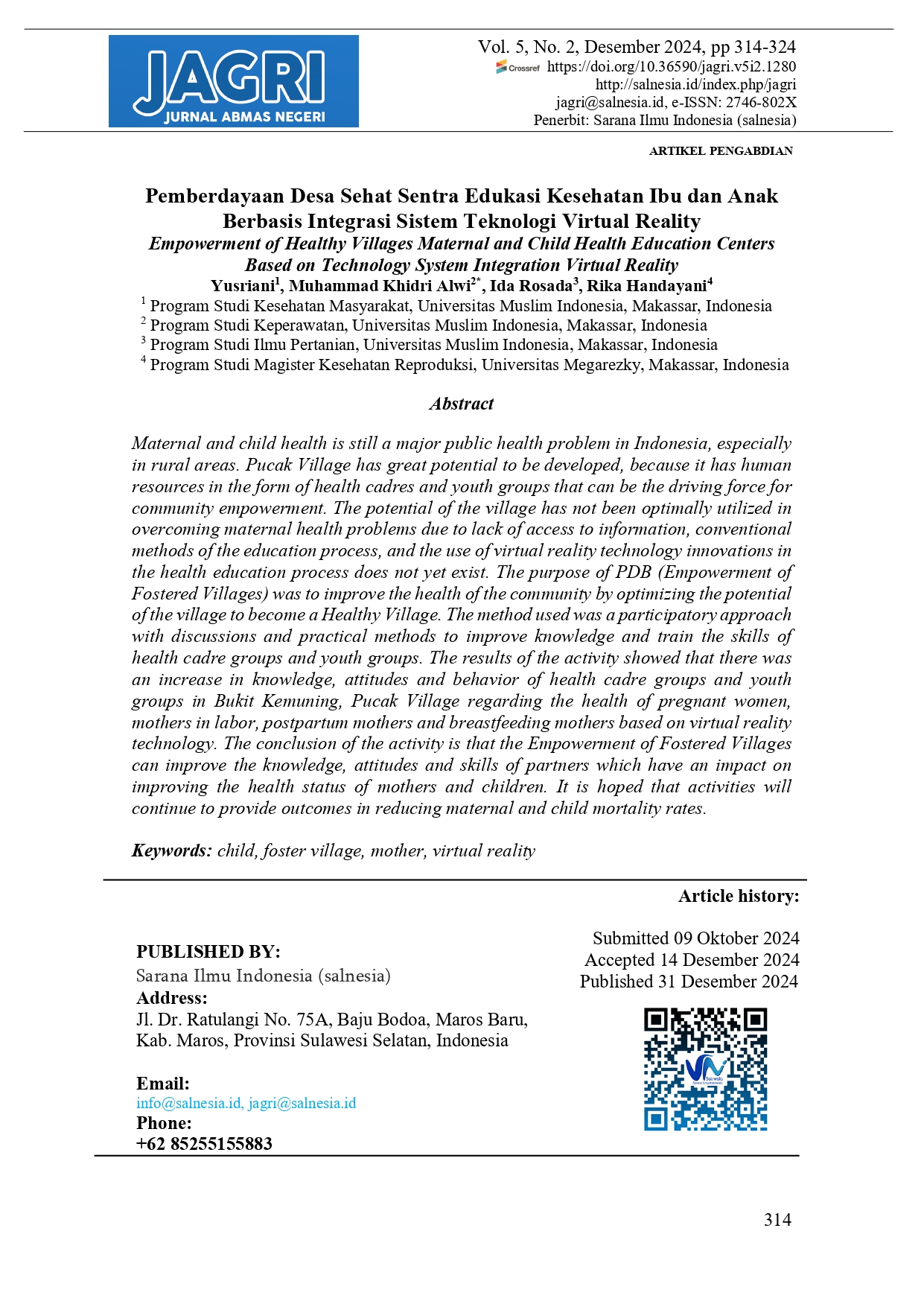 JAGRI
JURNAL ABMAS NEGERI

Vol. 5, No. 2, Desember 2024, pp 314-324
Crossref https://doi.org/10.36590/jagri.v5i2.1280
http://salnesia.id/index.php/jagri
jagri@salnesia.id, e-ISSN: 2746-802X
Penerbit: Sarana Ilmu Indonesia (salnesia)

ARTIKEL PENGABDIAN

Pemberdayaan Desa Sehat Sentra Edukasi Kesehatan Ibu dan Anak Berbasis Integrasi Sistem Teknologi Virtual Reality
Empowerment of Healthy Villages Maternal and Child Health Education Centers Based on Technology System Integration Virtual Reality
Yusriani$^{1}$, Muhammad Khidri Alwi$^{2*}$, Ida Rosada$^{3}$, Rika Handayani$^{4}$
$^{1}$ Program Studi Kesehatan Masyarakat, Universitas Muslim Indonesia, Makassar, Indonesia
$^{2}$ Program Studi Keperawatan, Universitas Muslim Indonesia, Makassar, Indonesia
$^{3}$ Program Studi Ilmu Pertanian, Universitas Muslim Indonesia, Makassar, Indonesia
$^{4}$ Program Studi Magister Kesehatan Reproduksi, Universitas Megarezky, Makassar, Indonesia

Abstract

Maternal and child health is still a major public health problem in Indonesia, especially in rural areas. Pucak Village has great potential to be developed, because it has human resources in the form of health cadres and youth groups that can be the driving force for community empowerment. The potential of the village has not been optimally utilized in overcoming maternal health problems due to lack of access to information, conventional methods of the education process, and the use of virtual reality technology innovations in the health education process does not yet exist. The purpose of PDB (Empowerment of Fostered Villages) was to improve the health of the community by optimizing the potential of the village to become a Healthy Village. The method used was a participatory approach with discussions and practical methods to improve knowledge and train the skills of health cadre groups and youth groups. The results of the activity showed that there was an increase in knowledge, attitudes and behavior of health cadre groups and youth groups in Bukit Kemuning, Pucak Village regarding the health of pregnant women, mothers in labor, postpartum mothers and breastfeeding mothers based on virtual reality technology. The conclusion of the activity is that the Empowerment of Fostered Villages can improve the knowledge, attitudes and skills of partners which have an impact on improving the health status of mothers and children. It is hoped that activities will continue to provide outcomes in reducing maternal and child mortality rates.

Keywords: child, foster village, mother, virtual reality

PUBLISHED BY:
Sarana Ilmu Indonesia (salnesia)
Address:
Jl. Dr. Ratulangi No. 75A, Baju Bodoa, Maros Baru, Kab. Maros, Provinsi Sulawesi Selatan, Indonesia

Email:
info@salnesia.id, jagri@salnesia.id
Phone:
+62 85255155883

Article history:

Submitted 09 Oktober 2024
Accepted 14 Desember 2024
Published 31 Desember 2024

314